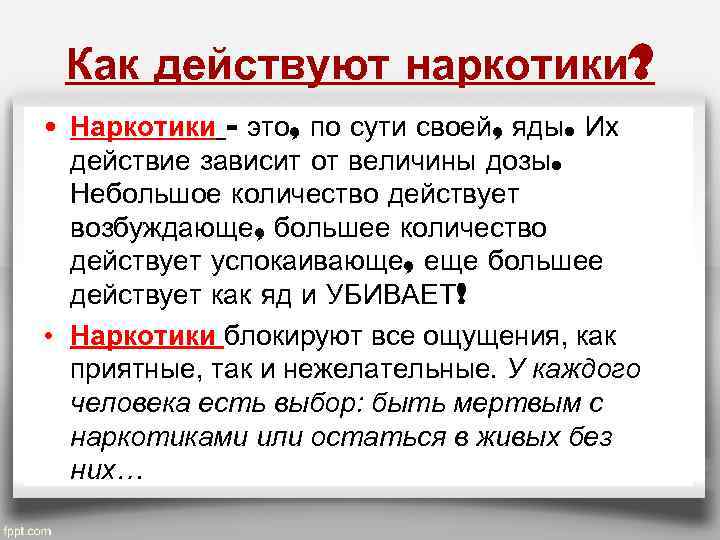 Как действуют наркотики?

• Наркотики - это, по сути своей, яды. Их действие зависит от величины дозы. Небольшое количество действует возбуждающе, большее количество действует успокаивающе, еще большее действует как яд и УБИВАЕТ!

• Наркотики блокируют все ощущения, как приятные, так и нежелательные. У каждого человека есть выбор: быть мертвым с наркотиками или остаться в живых без них…

fppt.com